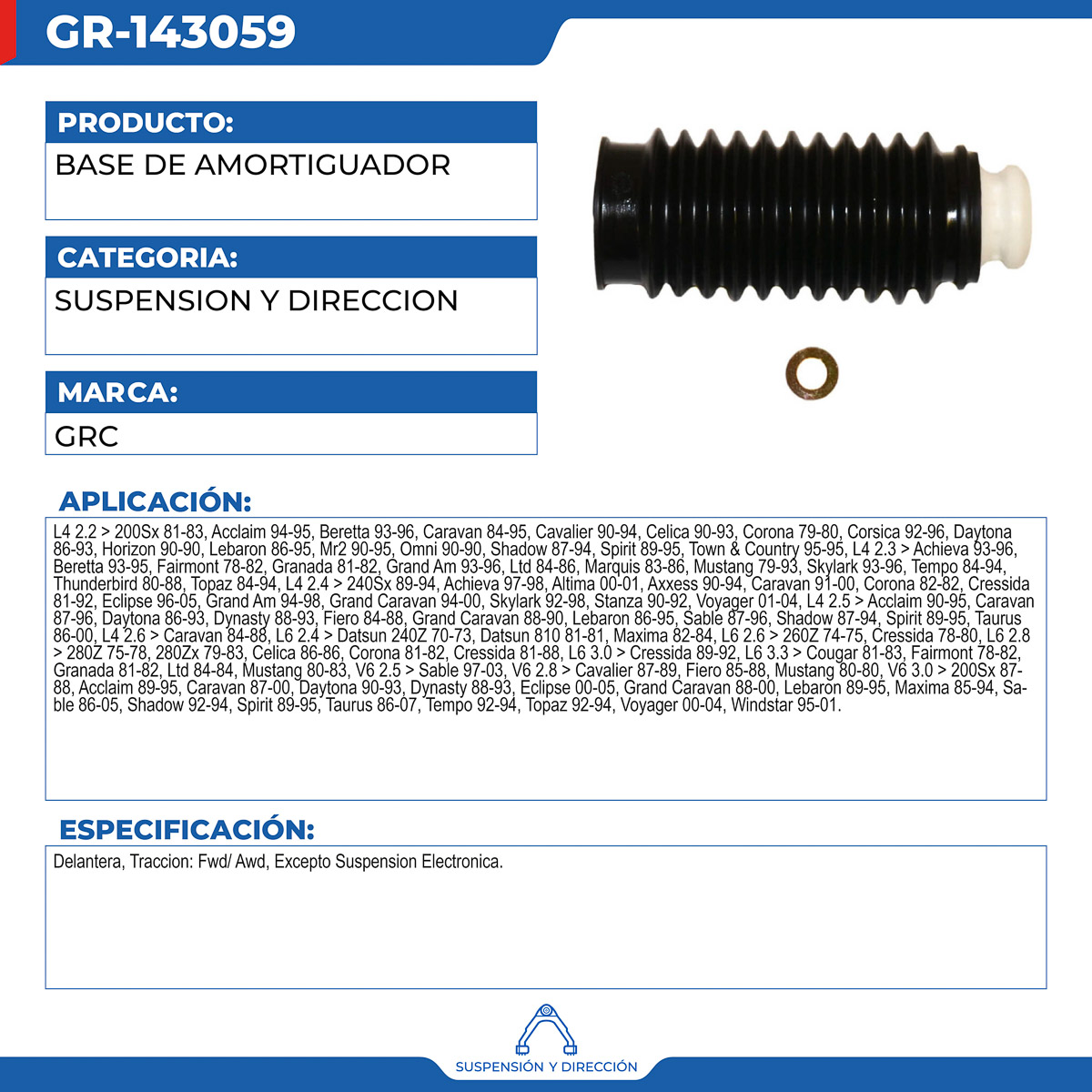 GR-143059

PRODUCTO:
BASE DE AMORTIGUADOR

CATEGORIA:
SUSPENSION Y DIRECCION

MARCA:
GRC

APLICACIÓN:
L4 2.2 > 200Sx 81-83, Acclaim 94-95, Beretta 93-96, Caravan 84-95, Cavalier 90-94, Celica 90-93, Corona 79-80, Corsica 92-96, Daytona 86-93, Horizon 90-90, Lebaron 86-95, Mr2 90-95, Omni 90-90, Shadow 87-94, Spirit 89-95, Town & Country 95-95, L4 2.3 > Achieva 93-96, Beretta 93-95, Fairmont 78-82, Granada 81-82, Grand Am 93-96, Ltd 84-86, Marquis 83-86, Mustang 79-93, Skylark 93-96, Tempo 84-94, Thunderbird 80-88, Topaz 84-94, L4 2.4 > 240Sx 89-94, Achieva 97-98, Altima 00-01, Axxess 90-94, Caravan 91-00, Corona 82-82, Cressida 81-92, Eclipse 96-05, Grand Am 94-98, Grand Caravan 94-00, Skylark 92-98, Stanza 90-92, Voyager 01-04, L4 2.5 > Acclaim 90-95, Caravan 87-96, Daytona 86-93, Dynasty 88-93, Fiero 84-88, Grand Caravan 88-90, Lebaron 86-95, Sable 87-96, Shadow 87-94, Spirit 89-95, Taurus 86-00, L4 2.6 > Caravan 84-88, L6 2.4 > Datsun 240Z 70-73, Datsun 810 81-81, Maxima 82-84, L6 2.6 > 260Z 74-75, Cressida 78-80, L6 2.8 > 280Z 75-78, 280Zx 79-83, Celica 86-86, Corona 81-82, Cressida 81-88, L6 3.0 > Cressida 89-92, L6 3.3 > Cougar 81-83, Fairmont 78-82, Granada 81-82, Ltd 84-84, Mustang 80-83, V6 2.5 > Sable 97-03, V6 2.8 > Cavalier 87-89, Fiero 85-88, Mustang 80-80, V6 3.0 > 200Sx 87-88, Acclaim 89-95, Caravan 87-00, Daytona 90-93, Dynasty 88-93, Eclipse 00-05, Grand Caravan 88-00, Lebaron 89-95, Maxima 85-94, Sable 86-05, Shadow 92-94, Spirit 89-95, Taurus 86-07, Tempo 92-94, Topaz 92-94, Voyager 00-04, Windstar 95-01.

ESPECIFICACIÓN:
Delantera, Traccion: Fwd/ Awd, Excepto Suspension Electronica.

SUSPENSIÓN Y DIRECCIÓN